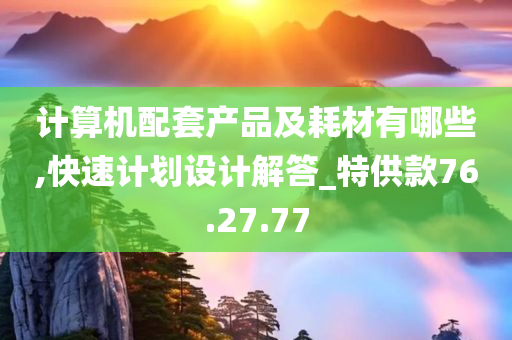 计算机配套产品及耗材有哪些,快速计划设计解答_特供款76.27.77